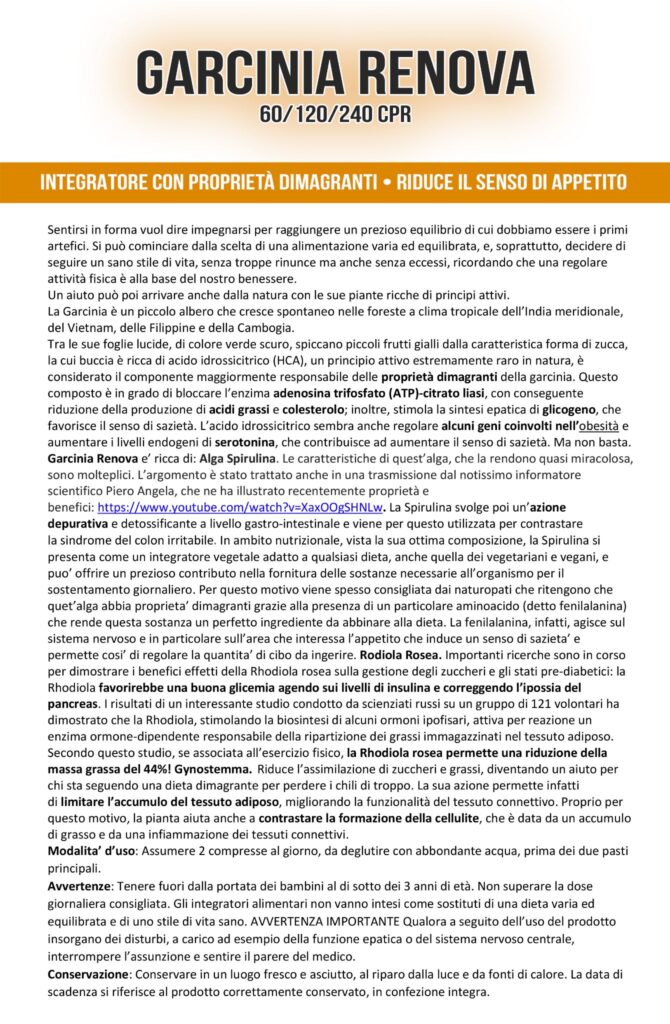 GARCINIA RENOVA
60/120/240 CPR

INTEGRATORE CON PROPRIETÀ DIMAGRANTI • RIDUCE IL SENSO DI APPETITO

Sentirsi in forma vuol dire impegnarsi per raggiungere un prezioso equilibrio di cui dobbiamo essere i primi artefici. Si può cominciare dalla scelta di una alimentazione varia ed equilibrata, e, soprattutto, decidere di seguire un sano stile di vita, senza troppe rinunce ma anche senza eccessi, ricordando che una regolare attività fisica è alla base del nostro benessere.
Un aiuto può poi arrivare anche dalla natura con le sue piante ricche di principi attivi.
La Garcinia è un piccolo albero che cresce spontaneo nelle foreste a clima tropicale dell'India meridionale, del Vietnam, delle Filippine e della Cambogia.
Tra le sue foglie lucide, di colore verde scuro, spiccano piccoli frutti gialli dalla caratteristica forma di zucca, la cui buccia è ricca di acido idrossicitrico (HCA), un principio attivo estremamente raro in natura, è considerato il componente maggiormente responsabile delle proprietà dimagranti della garcinia. Questo composto è in grado di bloccare l'enzima adenosina trifosfato (ATP)-citrato liasi, con conseguente riduzione della produzione di acidi grassi e colesterolo; inoltre, stimola la sintesi epatica di glicogeno, che favorisce il senso di sazietà. L'acido idrossicitrico sembra anche regolare alcuni geni coinvolti nell'obesità e aumentare i livelli endogeni di serotonina, che contribuisce ad aumentare il senso di sazietà. Ma non basta.
Garcinia Renova e' ricca di: Alga Spirulina. Le caratteristiche di quest'alga, che la rendono quasi miracolosa, sono molteplici. L'argomento è stato trattato anche in una trasmissione dal notissimo informatore scientifico Piero Angela, che ne ha illustrato recentemente proprietà e benefici: https://www.youtube.com/watch?v=XaxOOgSHNLw. La Spirulina svolge poi un'azione depurativa e detossificante a livello gastro-intestinale e viene per questo utilizzata per contrastare la sindrome del colon irritabile. In ambito nutrizionale, vista la sua ottima composizione, la Spirulina si presenta come un integratore vegetale adatto a qualsiasi dieta, anche quella dei vegetariani e vegani, e puo' offrire un prezioso contributo nella fornitura delle sostanze necessarie all'organismo per il sostentamento giornaliero. Per questo motivo viene spesso consigliata dai naturopati che ritengono che quet'alga abbia proprieta' dimagranti grazie alla presenza di un particolare aminoacido (detto fenilalanina) che rende questa sostanza un perfetto ingrediente da abbinare alla dieta. La fenilalanina, infatti, agisce sul sistema nervoso e in particolare sull'area che interessa l'appetito che induce un senso di sazieta' e permette cosi' di regolare la quantita' di cibo da ingerire. Rodiola Rosea. Importanti ricerche sono in corso per dimostrare i benefici effetti della Rhodiola rosea sulla gestione degli zuccheri e gli stati pre-diabetici: la Rhodiola favorirebbe una buona glicemia agendo sui livelli di insulina e correggendo l'ipossia del pancreas. I risultati di un interessante studio condotto da scienziati russi su un gruppo di 121 volontari ha dimostrato che la Rhodiola, stimolando la biosintesi di alcuni ormoni ipofisari, attiva per reazione un enzima ormone-dipendente responsabile della ripartizione dei grassi immagazzinati nel tessuto adiposo. Secondo questo studio, se associata all'esercizio fisico, la Rhodiola rosea permette una riduzione della massa grassa del 44%! Gynostemma. Riduce l'assimilazione di zuccheri e grassi, diventando un aiuto per chi sta seguendo una dieta dimagrante per perdere i chili di troppo. La sua azione permette infatti di limitare l'accumulo del tessuto adiposo, migliorando la funzionalità del tessuto connettivo. Proprio per questo motivo, la pianta aiuta anche a contrastare la formazione della cellulite, che è data da un accumulo di grasso e da una infiammazione dei tessuti connettivi.
Modalita' d'uso: Assumere 2 compresse al giorno, da deglutire con abbondante acqua, prima dei due pasti principali.
Avvertenze: Tenere fuori dalla portata dei bambini al di sotto dei 3 anni di età. Non superare la dose giornaliera consigliata. Gli integratori alimentari non vanno intesi come sostituti di una dieta varia ed equilibrata e di uno stile di vita sano. AVVERTENZA IMPORTANTE Qualora a seguito dell'uso del prodotto insorgano dei disturbi, a carico ad esempio della funzione epatica o del sistema nervoso centrale, interrompere l'assunzione e sentire il parere del medico.
Conservazione: Conservare in un luogo fresco e asciutto, al riparo dalla luce e da fonti di calore. La data di scadenza si riferisce al prodotto correttamente conservato, in confezione integra.